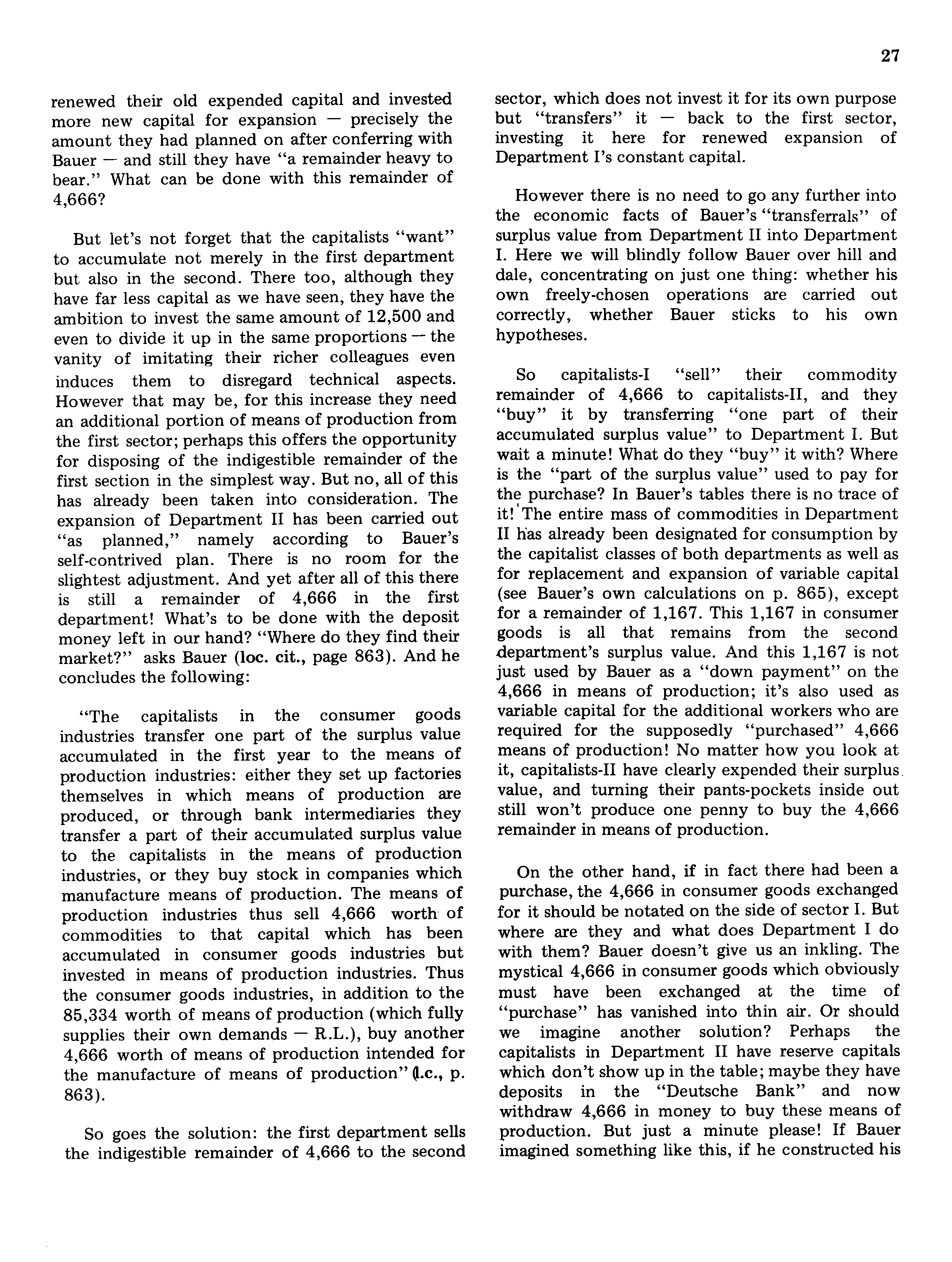 27

renewed their old expended capital and invested more new capital for expansion — precisely the amount they had planned on after conferring with Bauer — and still they have "a remainder heavy to bear." What can be done with this remainder of 4,666?

But let's not forget that the capitalists "want" to accumulate not merely in the first department but also in the second. There too, although they have far less capital as we have seen, they have the ambition to invest the same amount of 12,500 and even to divide it up in the same proportions — the vanity of imitating their richer colleagues even induces them to disregard technical aspects. However that may be, for this increase they need an additional portion of means of production from the first sector; perhaps this offers the opportunity for disposing of the indigestible remainder of the first section in the simplest way. But no, all of this has already been taken into consideration. The expansion of Department II has been carried out "as planned," namely according to Bauer's self-contrived plan. There is no room for the slightest adjustment. And yet after all of this there is still a remainder of 4,666 in the first department! What's to be done with the deposit money left in our hand? "Where do they find their market?" asks Bauer (loc. cit., page 863). And he concludes the following:

"The capitalists in the consumer goods industries transfer one part of the surplus value accumulated in the first year to the means of production industries: either they set up factories themselves in which means of production are produced, or through bank intermediaries they transfer a part of their accumulated surplus value to the capitalists in the means of production industries, or they buy stock in companies which manufacture means of production. The means of production industries thus sell 4,666 worth of commodities to that capital which has been accumulated in consumer goods industries but invested in means of production industries. Thus the consumer goods industries, in addition to the 85,334 worth of means of production (which fully supplies their own demands — R.L.), buy another 4,666 worth of means of production intended for the manufacture of means of production" (l.c., p. 863).

So goes the solution: the first department sells the indigestible remainder of 4,666 to the second sector, which does not invest it for its own purpose but "transfers" it — back to the first sector, investing it here for renewed expansion of Department I's constant capital.

However there is no need to go any further into the economic facts of Bauer's "transferrals" of surplus value from Department II into Department I. Here we will blindly follow Bauer over hill and dale, concentrating on just one thing: whether his own freely-chosen operations are carried out correctly, whether Bauer sticks to his own hypotheses.

So capitalists-I "sell" their commodity remainder of 4,666 to capitalists-II, and they "buy" it by transferring "one part of their accumulated surplus value" to Department I. But wait a minute! What do they "buy" it with? Where is the "part of the surplus value" used to pay for the purchase? In Bauer's tables there is no trace of it! The entire mass of commodities in Department II has already been designated for consumption by the capitalist classes of both departments as well as for replacement and expansion of variable capital (see Bauer's own calculations on p. 865), except for a remainder of 1,167. This 1,167 in consumer goods is all that remains from the second department's surplus value. And this 1,167 is not just used by Bauer as a "down payment" on the 4,666 in means of production; it's also used as variable capital for the additional workers who are required for the supposedly "purchased" 4,666 means of production! No matter how you look at it, capitalists-II have clearly expended their surplus value, and turning their pants-pockets inside out still won't produce one penny to buy the 4,666 remainder in means of production.

On the other hand, if in fact there had been a purchase, the 4,666 in consumer goods exchanged for it should be notated on the side of sector I. But where are they and what does Department I do with them? Bauer doesn't give us an inkling. The mystical 4,666 in consumer goods which obviously must have been exchanged at the time of "purchase" has vanished into thin air. Or should we imagine another solution? Perhaps the capitalists in Department II have reserve capitals which don't show up in the table; maybe they have deposits in the "Deutsche Bank" and now withdraw 4,666 in money to buy these means of production. But just a minute please! If Bauer imagined something like this, if he constructed his